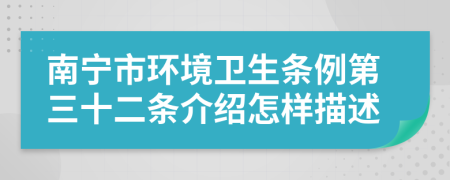 南宁市环境卫生条例第三十二条介绍怎样描述